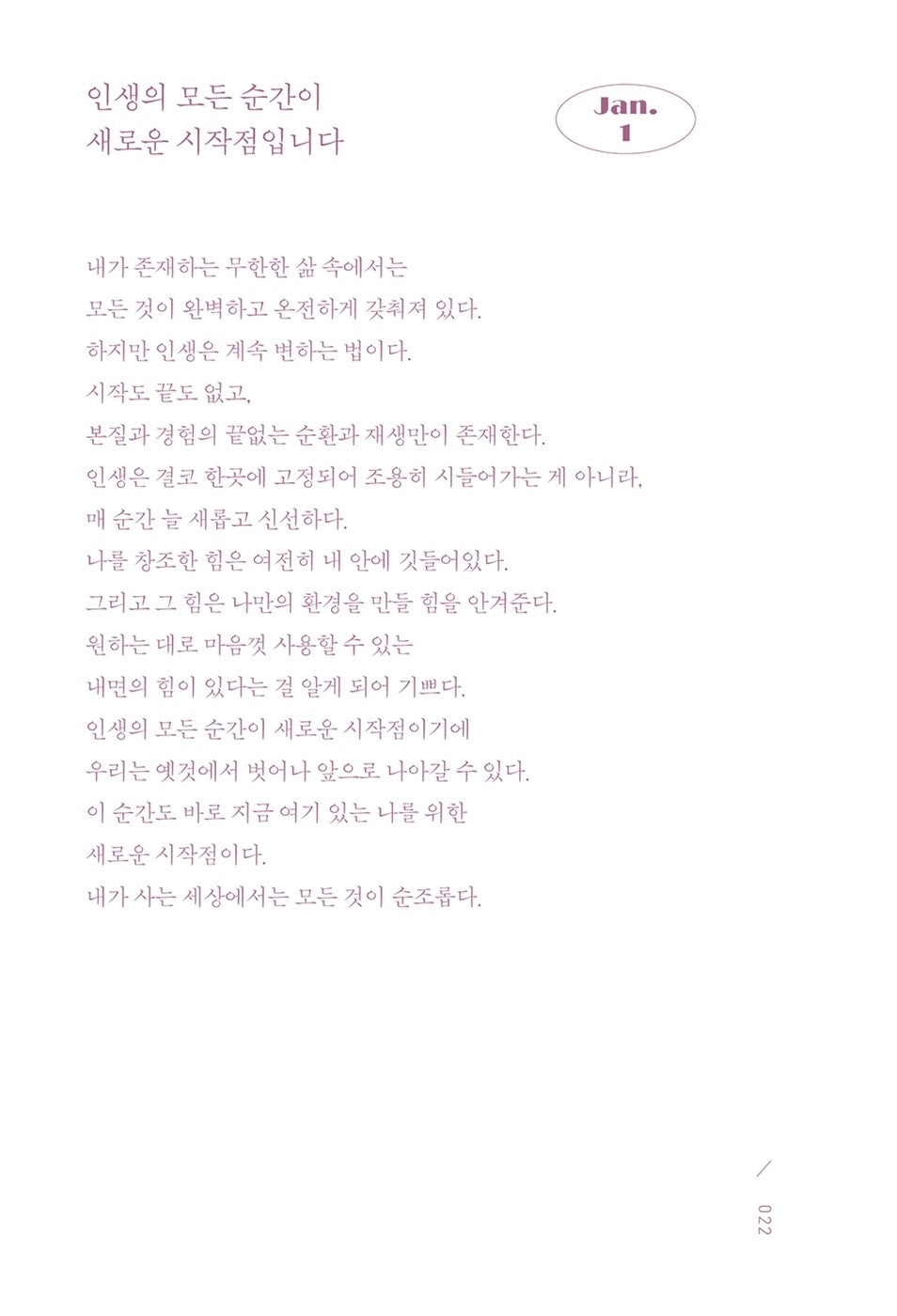 인생의 모든 순간이
새로운 시작점입니다

Jan.
1

내가 존재하는 무한한 삶 속에서는
모든 것이 완벽하고 온전하게 갖춰져 있다.
하지만 인생은 계속 변하는 법이다.
시작도 끝도 없고,
본질과 경험의 끝없는 순환과 재생만이 존재한다.
인생은 결코 한곳에 고정되어 조용히 시들어가는 게 아니라,
매 순간 늘 새롭고 신선하다.
나를 창조한 힘은 여전히 내 안에 깃들어있다.
그리고 그 힘은 나만의 환경을 만들 힘을 안겨준다.
원하는 대로 마음껏 사용할 수 있는
내면의 힘이 있다는 걸 알게 되어 기쁘다.
인생의 모든 순간이 새로운 시작점이기에
우리는 옛것에서 벗어나 앞으로 나아갈 수 있다.
이 순간도 바로 지금 여기 있는 나를 위한
새로운 시작점이다.
내가 사는 세상에서는 모든 것이 순조롭다.

022